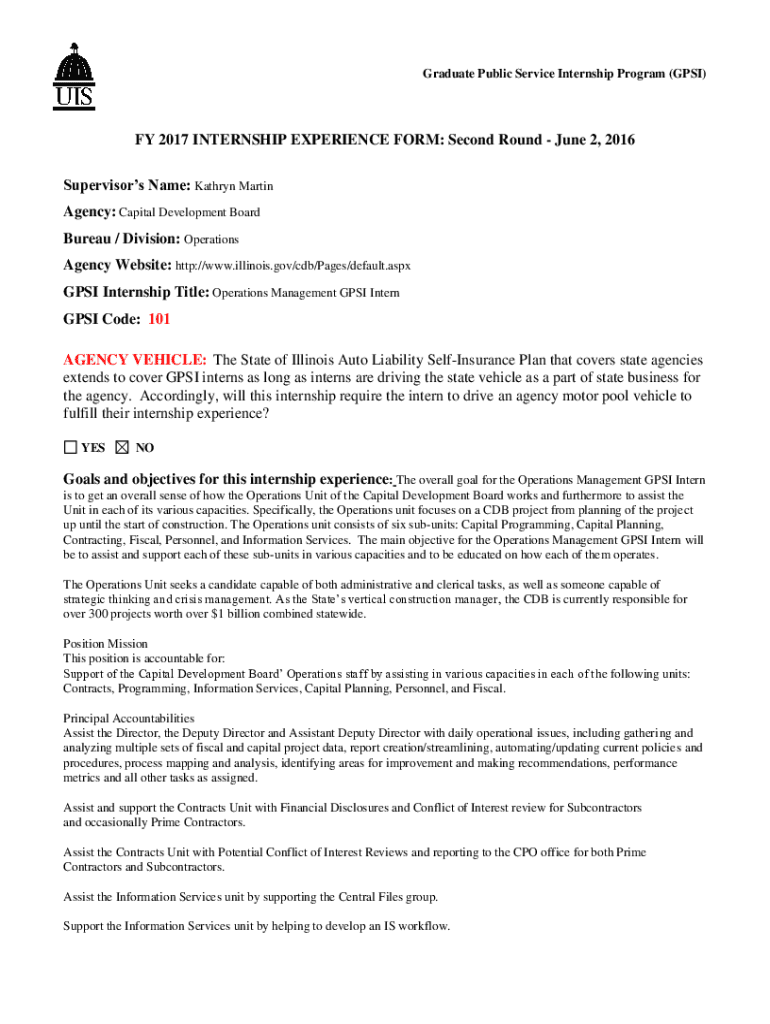 UIS

Graduate Public Service Internship Program (GPSI)

FY 2017 INTERNSHIP EXPERIENCE FORM: Second Round - June 2, 2016

Supervisor's Name: Kathryn Martin

Agency: Capital Development Board

Bureau / Division: Operations

Agency Website: http://www.illinois.gov/cdb/Pages/default.aspx

GPSI Internship Title: Operations Management GPSI Intern

GPSI Code: 101

AGENCY VEHICLE: The State of Illinois Auto Liability Self-Insurance Plan that covers state agencies extends to cover GPSI interns as long as interns are driving the state vehicle as a part of state business for the agency. Accordingly, will this internship require the intern to drive an agency motor pool vehicle to fulfill their internship experience?

☐ YES ☒ NO

Goals and objectives for this internship experience: The overall goal for the Operations Management GPSI Intern is to get an overall sense of how the Operations Unit of the Capital Development Board works and furthermore to assist the Unit in each of its various capacities. Specifically, the Operations unit focuses on a CDB project from planning of the project up until the start of construction. The Operations unit consists of six sub-units: Capital Programming, Capital Planning, Contracting, Fiscal, Personnel, and Information Services. The main objective for the Operations Management GPSI Intern will be to assist and support each of these sub-units in various capacities and to be educated on how each of them operates.

The Operations Unit seeks a candidate capable of both administrative and clerical tasks, as well as someone capable of strategic thinking and crisis management. As the State's vertical construction manager, the CDB is currently responsible for over 300 projects worth over $1 billion combined statewide.

Position Mission
This position is accountable for:
Support of the Capital Development Board' Operations staff by assisting in various capacities in each of the following units: Contracts, Programming, Information Services, Capital Planning, Personnel, and Fiscal.

Principal Accountabilities
Assist the Director, the Deputy Director and Assistant Deputy Director with daily operational issues, including gathering and analyzing multiple sets of fiscal and capital project data, report creation/streamlining, automating/updating current policies and procedures, process mapping and analysis, identifying areas for improvement and making recommendations, performance metrics and all other tasks as assigned.

Assist and support the Contracts Unit with Financial Disclosures and Conflict of Interest review for Subcontractors and occasionally Prime Contractors.

Assist the Contracts Unit with Potential Conflict of Interest Reviews and reporting to the CPO office for both Prime Contractors and Subcontractors.

Assist the Information Services unit by supporting the Central Files group.

Support the Information Services unit by helping to develop an IS workflow.